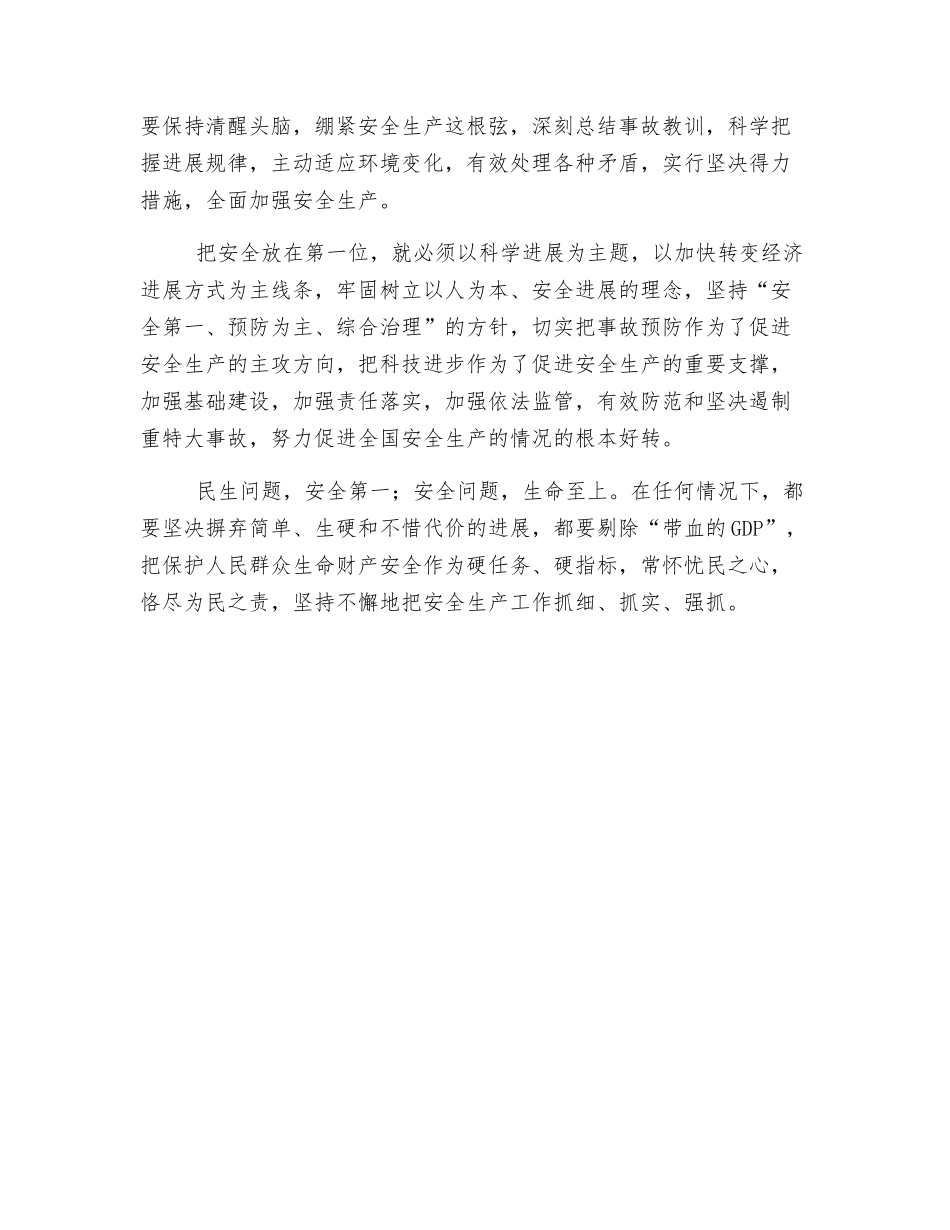 要保持清醒头脑，绷紧安全生产这根弦，深刻总结事故教训，科学把握进展规律，主动适应环境变化，有效处理各种矛盾，实行坚决得力措施，全面加强安全生产。

把安全放在第一位，就必须以科学进展为主题，以加快转变经济进展方式为主线条，牢固树立以人为本、安全进展的理念，坚持“安全第一、预防为主、综合治理”的方针，切实把事故预防作为了促进安全生产的主攻方向，把科技进步作为了促进安全生产的重要支撑，加强基础建设，加强责任落实，加强依法监管，有效防范和坚决遏制重特大事故，努力促进全国安全生产的情况的根本好转。

民生问题，安全第一；安全问题，生命至上。在任何情况下，都要坚决摒弃简单、生硬和不惜代价的进展，都要剔除“带血的GDP”，把保护人民群众生命财产安全作为硬任务、硬指标，常怀忧民之心，恪尽为民之责，坚持不懈地把安全生产工作抓细、抓实、强抓。